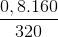 $\frac{0,8.160}{320}$